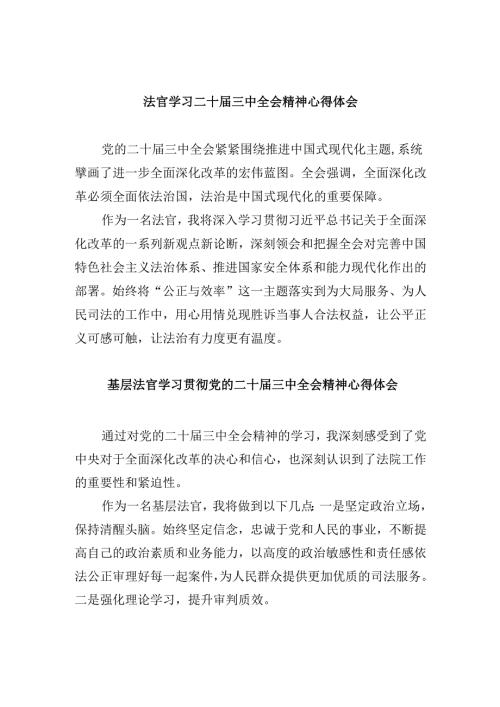 法官学习二十届三中全会精神心得体会

党的二十届三中全会紧紧围绕推进中国式现代化主题，系统擘画了进一步全面深化改革的宏伟蓝图。全会强调，全面深化改革必须全面依法治国，法治是中国式现代化的重要保障。

作为一名法官，我将深入学习贯彻习近平总书记关于全面深化改革的一系列新观点新论断，深刻领会和把握全会对完善中国特色社会主义法治体系、推进国家安全体系和能力现代化作出的部署。始终将“公正与效率”这一主题落实到为大局服务、为人民司法的工作中，用心用情兑现胜诉当事人合法权益，让公平正义可感可触，让法治有力度更有温度。

基层法官学习贯彻党的二十届三中全会精神心得体会

通过对党的二十届三中全会精神的学习，我深刻感受到了党中央对于全面深化改革的决心和信心，也深刻认识到了法院工作的重要性和紧迫性。

作为一名基层法官，我将做到以下几点：一是坚定政治立场，保持清醒头脑。始终坚定信念，忠诚于党和人民的事业，不断提高自己的政治素质和业务能力，以高度的政治敏感性和责任感依法公正审理好每一起案件，为人民群众提供更加优质的司法服务。二是强化理论学习，提升审判质效。